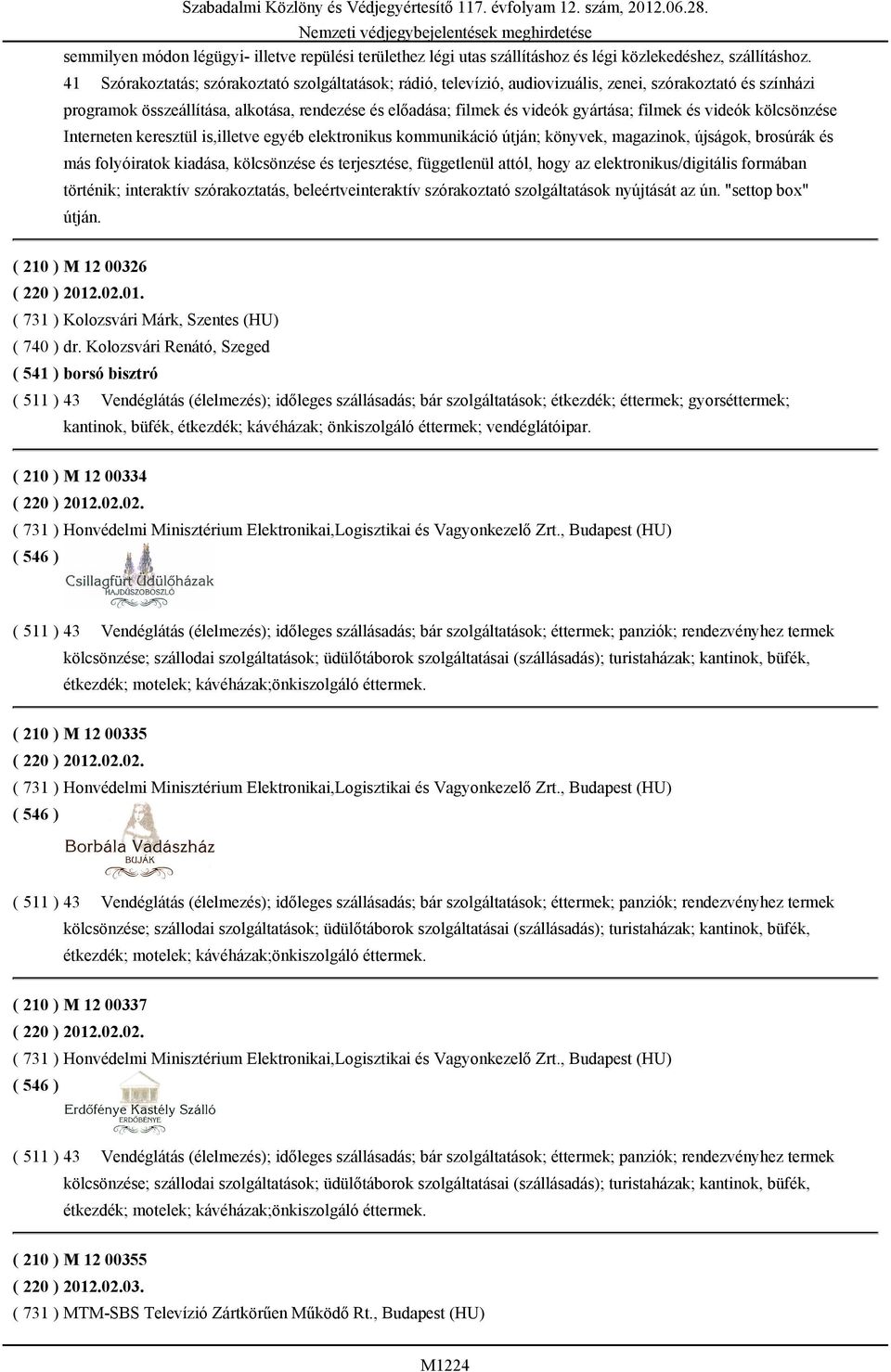 Szabadalmi Közlöny és Védjegyértesítő 117. évfolyam 12. szám, 2012.06.28.
Nemzeti védjegybejelentések meghirdetése

semmilyen módon légügyi- illetve repülési területhez légi utas szállításhoz és légi közlekedéshez, szállításhoz.

41 Szórakoztatás; szórakoztató szolgáltatások; rádió, televízió, audiovizuális, zenei, szórakoztató és színházi programok összeállítása, alkotása, rendezése és előadása; filmek és videók gyártása; filmek és videók kölcsönzése Interneten keresztül is,illetve egyéb elektronikus kommunikáció útján; könyvek, magazinok, újságok, brosúrák és más folyóiratok kiadása, kölcsönzése és terjesztése, függetlenül attól, hogy az elektronikus/digitális formában történik; interaktív szórakoztatás, beleértveinteraktív szórakoztató szolgáltatások nyújtását az ún. "settop box" útján.

( 210 ) M 12 00326
( 220 ) 2012.02.01.
( 731 ) Kolozsvári Márk, Szentes (HU)
( 740 ) dr. Kolozsvári Renátó, Szeged
( 541 ) borsó bisztró
( 511 ) 43 Vendéglátás (élelmezés); időleges szállásadás; bár szolgáltatások; étkezdék; éttermek; gyorséttermek; kantinok, büfék, étkezdék; kávéházak; önkiszolgáló éttermek; vendéglátóipar.

( 210 ) M 12 00334
( 220 ) 2012.02.02.
( 731 ) Honvédelmi Minisztérium Elektronikai,Logisztikai és Vagyonkezelő Zrt., Budapest (HU)
( 546 )
Csillagfürt Üdülőházak
HAJDÚSZOBOSZLÓ
( 511 ) 43 Vendéglátás (élelmezés); időleges szállásadás; bár szolgáltatások; éttermek; panziók; rendezvényhez termek kölcsönzése; szállodai szolgáltatások; üdülőtáborok szolgáltatásai (szállásadás); turistaházak; kantinok, büfék, étkezdék; motelek; kávéházak;önkiszolgáló éttermek.

( 210 ) M 12 00335
( 220 ) 2012.02.02.
( 731 ) Honvédelmi Minisztérium Elektronikai,Logisztikai és Vagyonkezelő Zrt., Budapest (HU)
( 546 )
Borbála Vadászház
BUJÁK
( 511 ) 43 Vendéglátás (élelmezés); időleges szállásadás; bár szolgáltatások; éttermek; panziók; rendezvényhez termek kölcsönzése; szállodai szolgáltatások; üdülőtáborok szolgáltatásai (szállásadás); turistaházak; kantinok, büfék, étkezdék; motelek; kávéházak;önkiszolgáló éttermek.

( 210 ) M 12 00337
( 220 ) 2012.02.02.
( 731 ) Honvédelmi Minisztérium Elektronikai,Logisztikai és Vagyonkezelő Zrt., Budapest (HU)
( 546 )
Erdőfénye Kastély Szálló
ERDŐBÉNYE
( 511 ) 43 Vendéglátás (élelmezés); időleges szállásadás; bár szolgáltatások; éttermek; panziók; rendezvényhez termek kölcsönzése; szállodai szolgáltatások; üdülőtáborok szolgáltatásai (szállásadás); turistaházak; kantinok, büfék, étkezdék; motelek; kávéházak;önkiszolgáló éttermek.

( 210 ) M 12 00355
( 220 ) 2012.02.03.
( 731 ) MTM-SBS Televízió Zártkörűen Működő Rt., Budapest (HU)

M1224